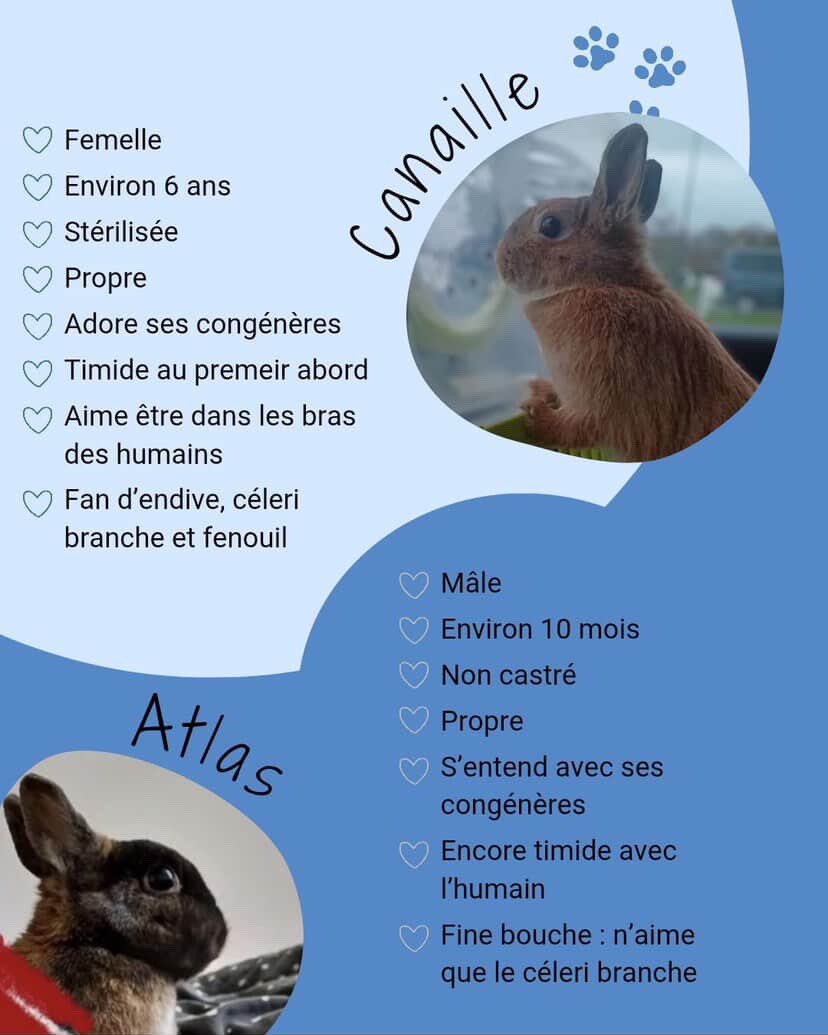 Canaille

♡ Femelle
♡ Environ 6 ans
♡ Stérilisée
♡ Propre
♡ Adore ses congénères
♡ Timide au premeir abord
♡ Aime être dans les bras des humains
♡ Fan d'endive, céleri branche et fenouil

Atlas

♡ Mâle
♡ Environ 10 mois
♡ Non castré
♡ Propre
♡ S'entend avec ses congénères
♡ Encore timide avec l'humain
♡ Fine bouche : n'aime que le céleri branche